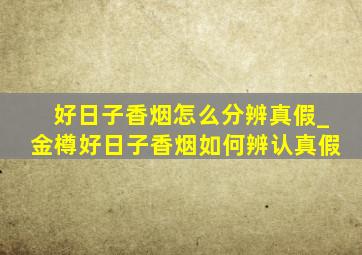 好日子香烟怎么分辨真假_金樽好日子香烟如何辨认真假